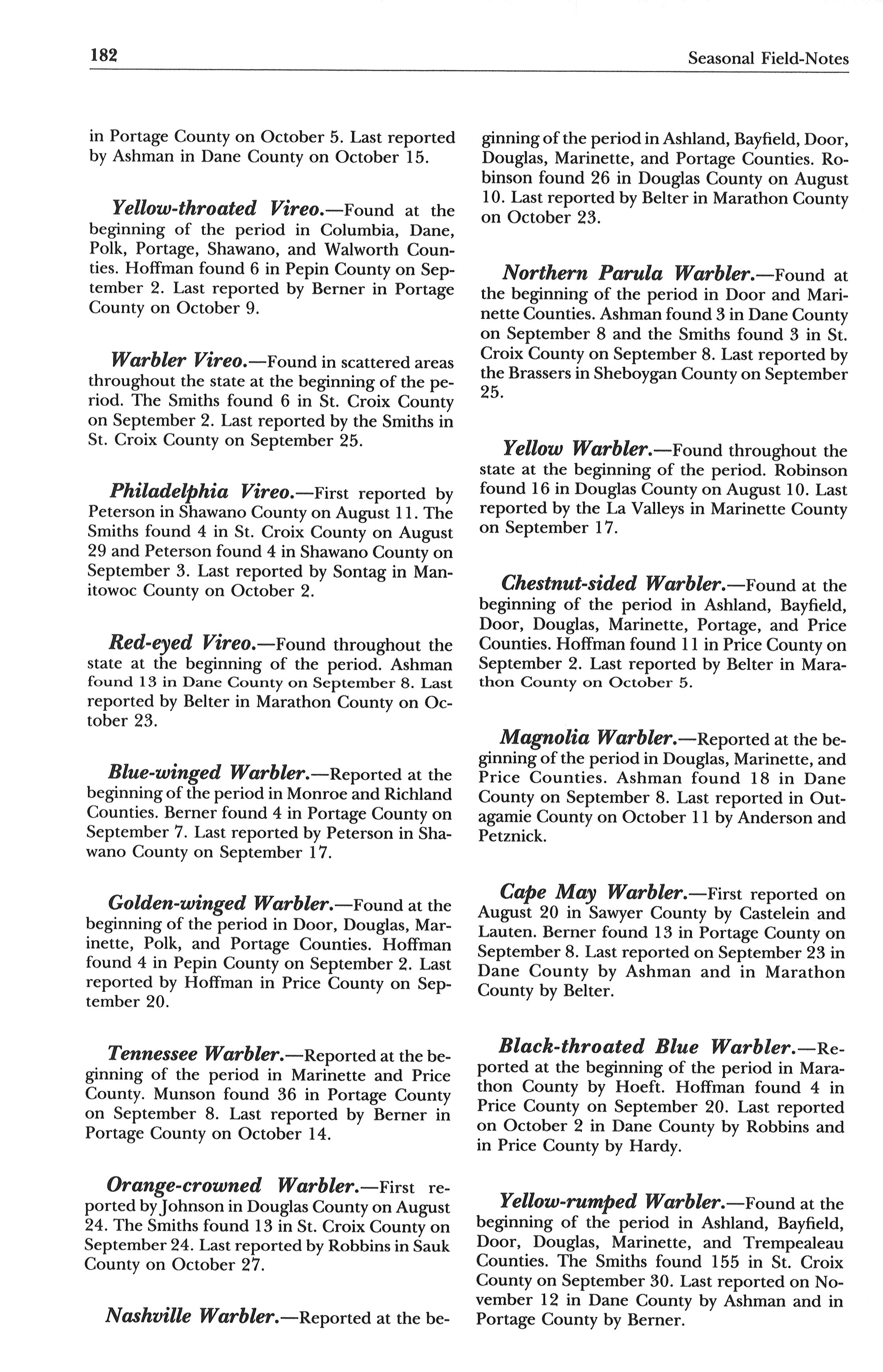 182 Seasonal Field-Notes

in Portage County on October 5. Last reported by Ashman in Dane County on October 15.

Yellow-throated Vireo.—Found at the beginning of the period in Columbia, Dane, Polk, Portage, Shawano, and Walworth Counties. Hoffman found 6 in Pepin County on September 2. Last reported by Berner in Portage County on October 9.

Warbler Vireo.—Found in scattered areas throughout the state at the beginning of the period. The Smiths found 6 in St. Croix County on September 2. Last reported by the Smiths in St. Croix County on September 25.

Philadelphia Vireo.—First reported by Peterson in Shawano County on August 11. The Smiths found 4 in St. Croix County on August 29 and Peterson found 4 in Shawano County on September 3. Last reported by Sontag in Manitowoc County on October 2.

Red-eyed Vireo.—Found throughout the state at the beginning of the period. Ashman found 13 in Dane County on September 8. Last reported by Belter in Marathon County on October 23.

Blue-winged Warbler.—Reported at the beginning of the period in Monroe and Richland Counties. Berner found 4 in Portage County on September 7. Last reported by Peterson in Shawano County on September 17.

Golden-winged Warbler.—Found at the beginning of the period in Door, Douglas, Marinette, Polk, and Portage Counties. Hoffman found 4 in Pepin County on September 2. Last reported by Hoffman in Price County on September 20.

Tennessee Warbler.—Reported at the beginning of the period in Marinette and Price County. Munson found 36 in Portage County on September 8. Last reported by Berner in Portage County on October 14.

Orange-crowned Warbler.—First reported by Johnson in Douglas County on August 24. The Smiths found 13 in St. Croix County on September 24. Last reported by Robbins in Sauk County on October 27.

Nashville Warbler.—Reported at the beginning of the period in Ashland, Bayfield, Door, Douglas, Marinette, and Portage Counties. Robinson found 26 in Douglas County on August 10. Last reported by Belter in Marathon County on October 23.

Northern Parula Warbler.—Found at the beginning of the period in Door and Marinette Counties. Ashman found 3 in Dane County on September 8 and the Smiths found 3 in St. Croix County on September 8. Last reported by the Brassers in Sheboygan County on September 25.

Yellow Warbler.—Found throughout the state at the beginning of the period. Robinson found 16 in Douglas County on August 10. Last reported by the La Valleys in Marinette County on September 17.

Chestnut-sided Warbler.—Found at the beginning of the period in Ashland, Bayfield, Door, Douglas, Marinette, Portage, and Price Counties. Hoffman found 11 in Price County on September 2. Last reported by Belter in Marathon County on October 5.

Magnolia Warbler.—Reported at the beginning of the period in Douglas, Marinette, and Price Counties. Ashman found 18 in Dane County on September 8. Last reported in Outagamie County on October 11 by Anderson and Petznick.

Cape May Warbler.—First reported on August 20 in Sawyer County by Castelein and Lauten. Berner found 13 in Portage County on September 8. Last reported on September 23 in Dane County by Ashman and in Marathon County by Belter.

Black-throated Blue Warbler.—Reported at the beginning of the period in Marathon County by Hoeft. Hoffman found 4 in Price County on September 20. Last reported on October 2 in Dane County by Robbins and in Price County by Hardy.

Yellow-rumped Warbler.—Found at the beginning of the period in Ashland, Bayfield, Door, Douglas, Marinette, and Trempealeau Counties. The Smiths found 155 in St. Croix County on September 30. Last reported on November 12 in Dane County by Ashman and in Portage County by Berner.